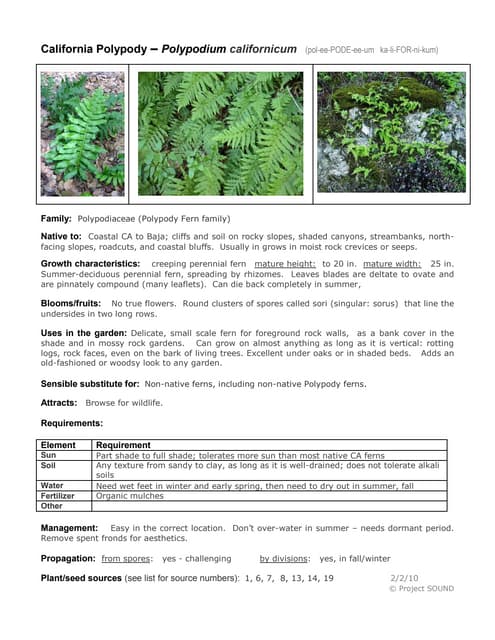 California Polypody – Polypodium californicum (pol-ee-PODE-ee-um ka-li-FOR-ni-kum)

Family: Polypodiaceae (Polypody Fern family)

Native to: Coastal CA to Baja; cliffs and soil on rocky slopes, shaded canyons, streambanks, north-facing slopes, roadcuts, and coastal bluffs. Usually in grows in moist rock crevices or seeps.

Growth characteristics: creeping perennial fern mature height: to 20 in. mature width: 25 in. Summer-deciduous perennial fern, spreading by rhizomes. Leaves blades are deltate to ovate and are pinnately compound (many leaflets). Can die back completely in summer,

Blooms/fruits: No true flowers. Round clusters of spores called sori (singular: sorus) that line the undersides in two long rows.

Uses in the garden: Delicate, small scale fern for foreground rock walls, as a bank cover in the shade and in mossy rock gardens. Can grow on almost anything as long as it is vertical: rotting logs, rock faces, even on the bark of living trees. Excellent under oaks or in shaded beds. Adds an old-fashioned or woodsy look to any garden.

Sensible substitute for: Non-native ferns, including non-native Polypody ferns.

Attracts: Browse for wildlife.

Requirements:

| Element | Requirement |
|---|---|
| Sun | Part shade to full shade; tolerates more sun than most native CA ferns |
| Soil | Any texture from sandy to clay, as long as it is well-drained; does not tolerate alkali soils |
| Water | Need wet feet in winter and early spring, then need to dry out in summer, fall |
| Fertilizer | Organic mulches |
| Other | |

Management: Easy in the correct location. Don't over-water in summer – needs dormant period. Remove spent fronds for aesthetics.

Propagation: from spores: yes - challenging by divisions: yes, in fall/winter

Plant/seed sources (see list for source numbers): 1, 6, 7, 8, 13, 14, 19

2/2/10
© Project SOUND